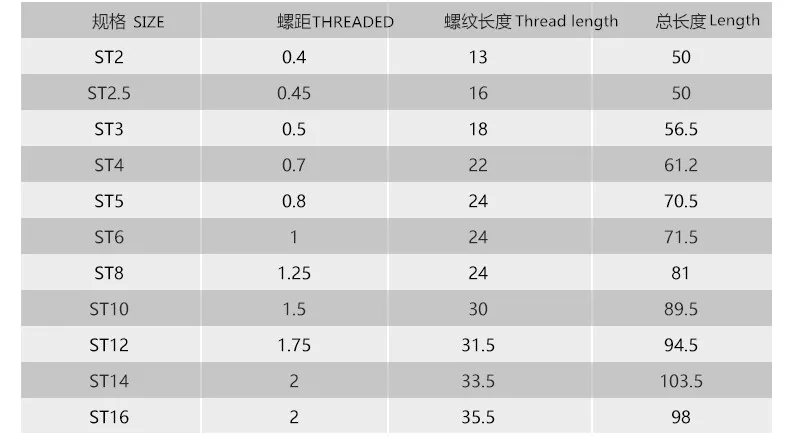 | 规格 SIZE | 螺距THREADED | 螺纹长度 Thread length | 总长度 Length |
|---|---|---|---|
| ST2 | 0.4 | 13 | 50 |
| ST2.5 | 0.45 | 16 | 50 |
| ST3 | 0.5 | 18 | 56.5 |
| ST4 | 0.7 | 22 | 61.2 |
| ST5 | 0.8 | 24 | 70.5 |
| ST6 | 1 | 24 | 71.5 |
| ST8 | 1.25 | 24 | 81 |
| ST10 | 1.5 | 30 | 89.5 |
| ST12 | 1.75 | 31.5 | 94.5 |
| ST14 | 2 | 33.5 | 103.5 |
| ST16 | 2 | 35.5 | 98 |